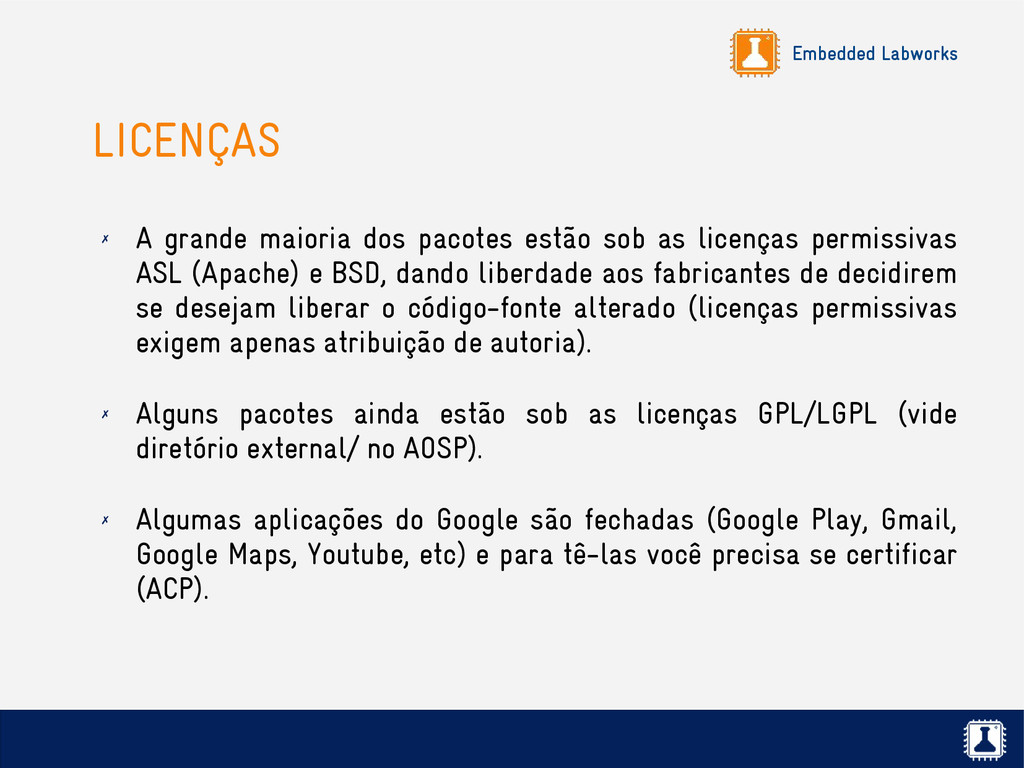 Embedded Labworks

LICENÇAS

✗ A grande maioria dos pacotes estão sob as licenças permissivas ASL (Apache) e BSD, dando liberdade aos fabricantes de decidirem se desejam liberar o código-fonte alterado (licenças permissivas exigem apenas atribuição de autoria).

✗ Alguns pacotes ainda estão sob as licenças GPL/LGPL (vide diretório external/ no AOSP).

✗ Algumas aplicações do Google são fechadas (Google Play, Gmail, Google Maps, Youtube, etc) e para tê-las você precisa se certificar (ACP).